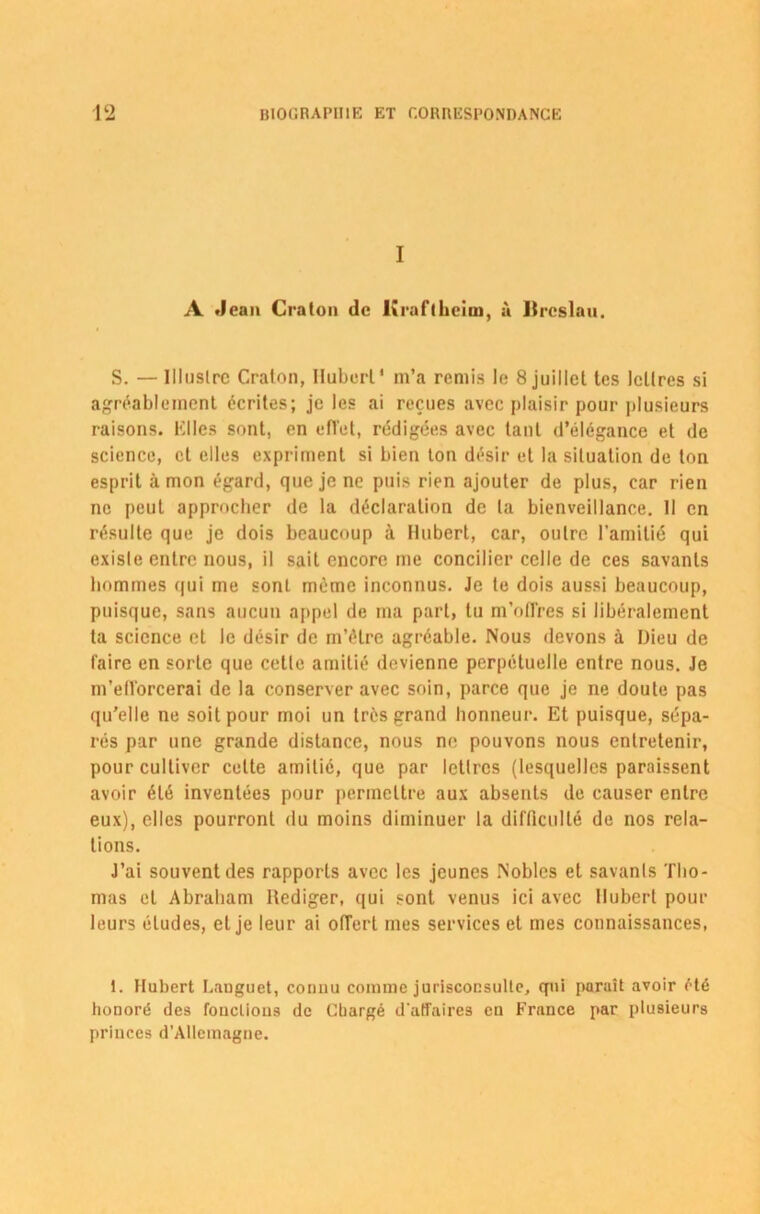 12 BIOGRAPHIE ET CORRESPONDANCE

I

A Jean Craton de Kraftheim, à Breslau.

S. — Illustre Craton, Hubert$^{1}$ m'a remis le 8 juillet tes lettres si agréablement écrites; je les ai reçues avec plaisir pour plusieurs raisons. Elles sont, en effet, rédigées avec tant d'élégance et de science, et elles expriment si bien ton désir et la situation de ton esprit à mon égard, que je ne puis rien ajouter de plus, car rien ne peut approcher de la déclaration de ta bienveillance. Il en résulte que je dois beaucoup à Hubert, car, outre l'amitié qui existe entre nous, il sait encore me concilier celle de ces savants hommes qui me sont même inconnus. Je te dois aussi beaucoup, puisque, sans aucun appel de ma part, tu m'offres si libéralement ta science et le désir de m'être agréable. Nous devons à Dieu de faire en sorte que cette amitié devienne perpétuelle entre nous. Je m'efforcerai de la conserver avec soin, parce que je ne doute pas qu'elle ne soit pour moi un très grand honneur. Et puisque, séparés par une grande distance, nous ne pouvons nous entretenir, pour cultiver cette amitié, que par lettres (lesquelles paraissent avoir été inventées pour permettre aux absents de causer entre eux), elles pourront du moins diminuer la difficulté de nos relations.

J'ai souvent des rapports avec les jeunes Nobles et savants Thomas et Abraham Rediger, qui sont venus ici avec Hubert pour leurs études, et je leur ai offert mes services et mes connaissances,

1. Hubert Languet, connu comme jurisconsulte, qui paraît avoir été honoré des fonctions de Chargé d'affaires en France par plusieurs princes d'Allemagne.